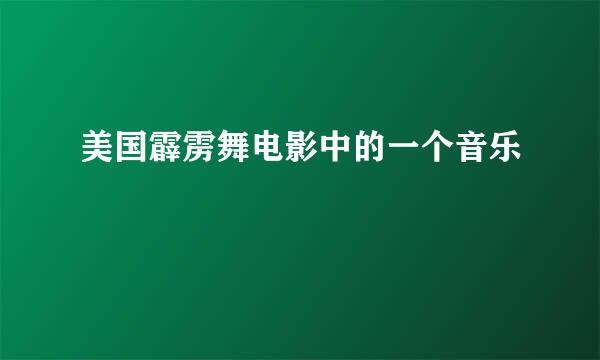 美国霹雳舞电影中的一个音乐